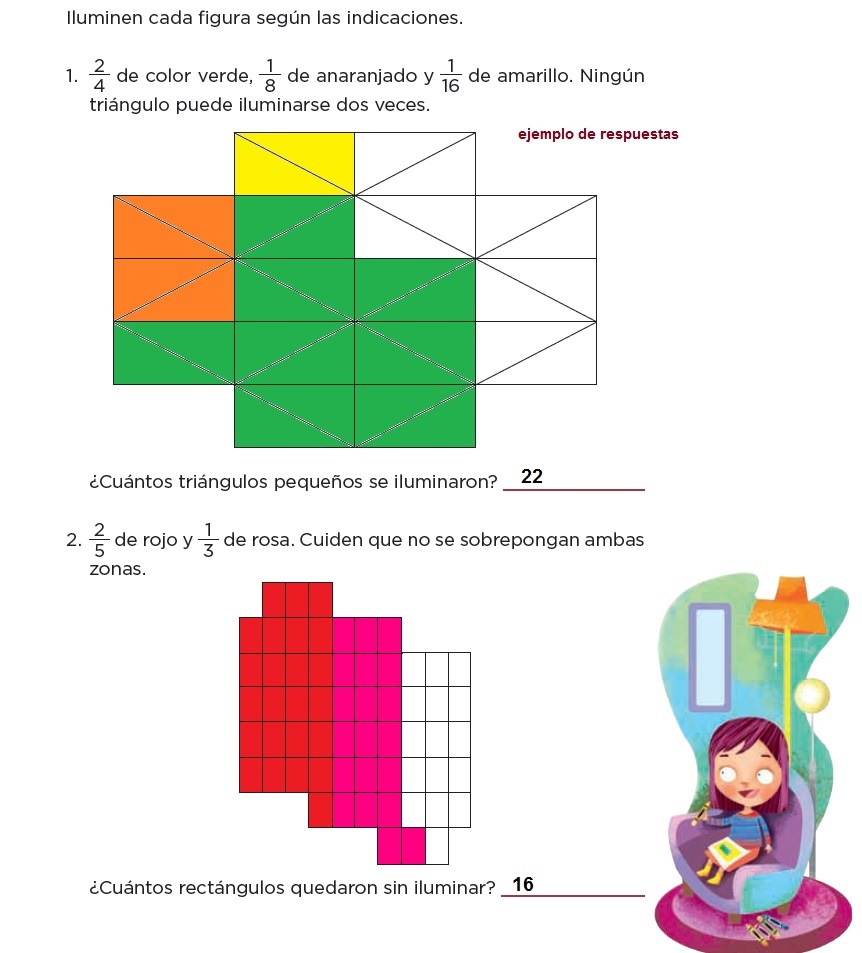 Iluminen cada figura según las indicaciones.

1. $\frac{2}{4}$ de color verde, $\frac{1}{8}$ de anaranjado y $\frac{1}{16}$ de amarillo. Ningún triángulo puede iluminarse dos veces.

ejemplo de respuestas

¿Cuántos triángulos pequeños se iluminaron? 22

2. $\frac{2}{5}$ de rojo y $\frac{1}{3}$ de rosa. Cuiden que no se sobrepongan ambas zonas.

¿Cuántos rectángulos quedaron sin iluminar? 16